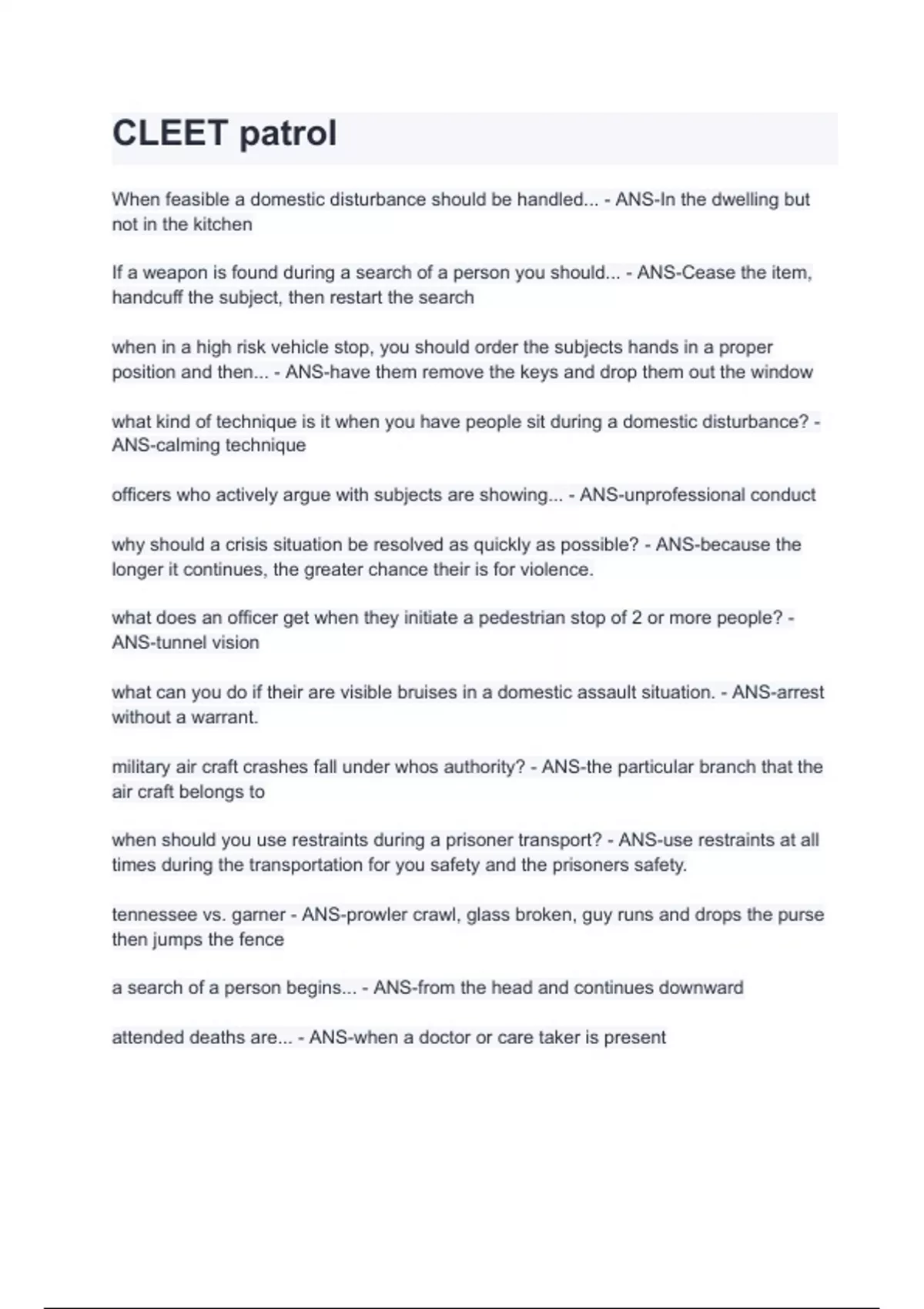 CLEET patrol

When feasible a domestic disturbance should be handled... - ANS-In the dwelling but not in the kitchen

If a weapon is found during a search of a person you should... - ANS-Cease the item, handcuff the subject, then restart the search

when in a high risk vehicle stop, you should order the subjects hands in a proper position and then... - ANS-have them remove the keys and drop them out the window

what kind of technique is it when you have people sit during a domestic disturbance? - ANS-calming technique

officers who actively argue with subjects are showing... - ANS-unprofessional conduct

why should a crisis situation be resolved as quickly as possible? - ANS-because the longer it continues, the greater chance their is for violence.

what does an officer get when they initiate a pedestrian stop of 2 or more people? - ANS-tunnel vision

what can you do if their are visible bruises in a domestic assault situation. - ANS-arrest without a warrant.

military air craft crashes fall under whos authority? - ANS-the particular branch that the air craft belongs to

when should you use restraints during a prisoner transport? - ANS-use restraints at all times during the transportation for you safety and the prisoners safety.

tennessee vs. garner - ANS-prowler crawl, glass broken, guy runs and drops the purse then jumps the fence

a search of a person begins... - ANS-from the head and continues downward

attended deaths are... - ANS-when a doctor or care taker is present